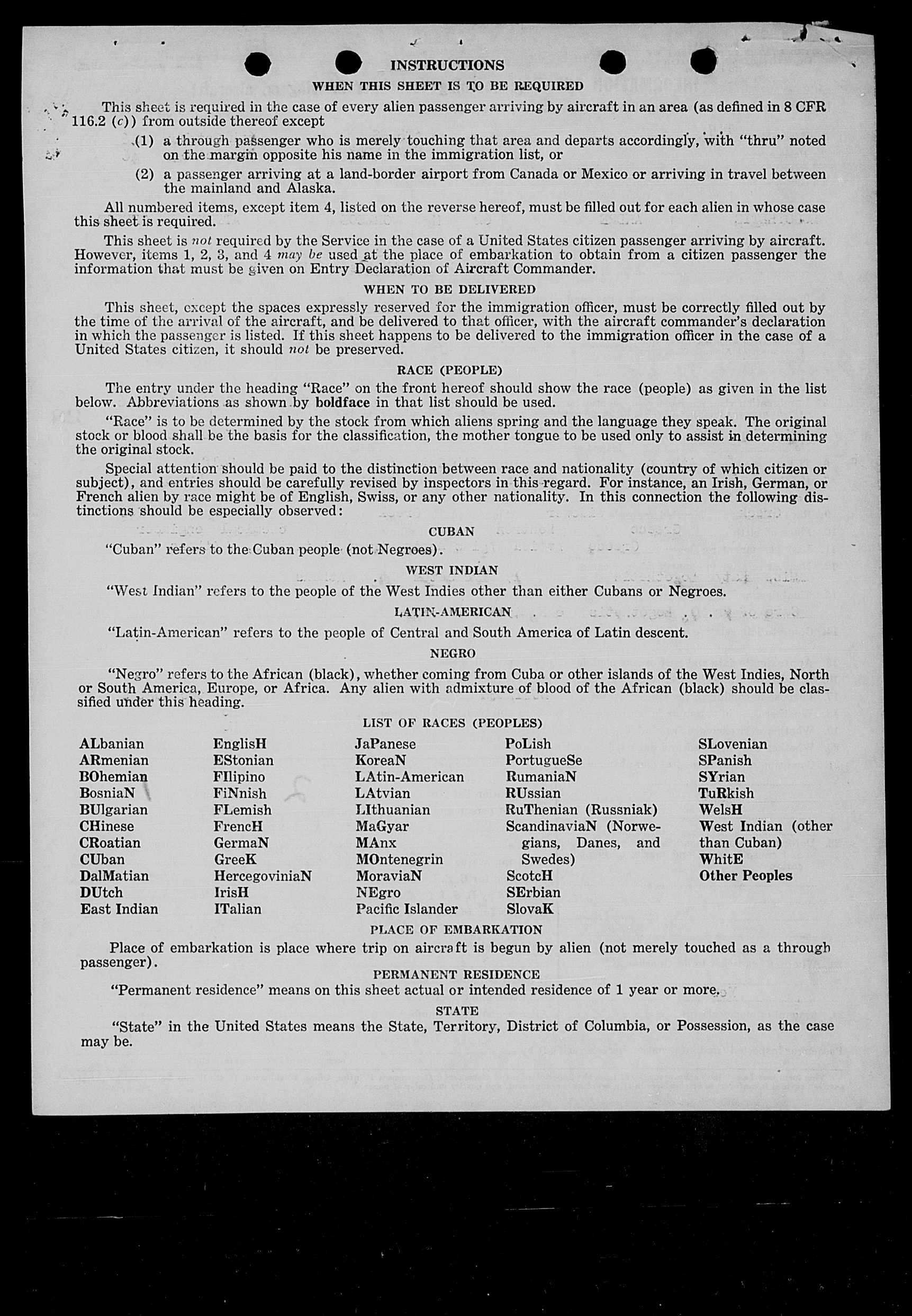 INSTRUCTIONS

WHEN THIS SHEET IS TO BE REQUIRED

This sheet is required in the case of every alien passenger arriving by aircraft in an area (as defined in 8 CFR 116.2 (c)) from outside thereof except

(1) a through passenger who is merely touching that area and departs accordingly, with "thru" noted on the margin opposite his name in the immigration list, or

(2) a passenger arriving at a land-border airport from Canada or Mexico or arriving in travel between the mainland and Alaska.

All numbered items, except item 4, listed on the reverse hereof, must be filled out for each alien in whose case this sheet is required.

This sheet is not required by the Service in the case of a United States citizen passenger arriving by aircraft. However, items 1, 2, 3, and 4 may be used at the place of embarkation to obtain from a citizen passenger the information that must be given on Entry Declaration of Aircraft Commander.

WHEN TO BE DELIVERED

This sheet, except the spaces expressly reserved for the immigration officer, must be correctly filled out by the time of the arrival of the aircraft, and be delivered to that officer, with the aircraft commander's declaration in which the passenger is listed. If this sheet happens to be delivered to the immigration officer in the case of a United States citizen, it should not be preserved.

RACE (PEOPLE)

The entry under the heading "Race" on the front hereof should show the race (people) as given in the list below. Abbreviations as shown by boldface in that list should be used.

"Race" is to be determined by the stock from which aliens spring and the language they speak. The original stock or blood shall be the basis for the classification, the mother tongue to be used only to assist in determining the original stock.

Special attention should be paid to the distinction between race and nationality (country of which citizen or subject), and entries should be carefully revised by inspectors in this regard. For instance, an Irish, German, or French alien by race might be of English, Swiss, or any other nationality. In this connection the following distinctions should be especially observed:

CUBAN

"Cuban" refers to the Cuban people (not Negroes).

WEST INDIAN

"West Indian" refers to the people of the West Indies other than either Cubans or Negroes.

LATIN-AMERICAN

"Latin-American" refers to the people of Central and South America of Latin descent.

NEGRO

"Negro" refers to the African (black), whether coming from Cuba or other islands of the West Indies, North or South America, Europe, or Africa. Any alien with admixture of blood of the African (black) should be classified under this heading.

LIST OF RACES (PEOPLES)

ALbanian
ARmenian
BOhemian
BosniaN
BUlgarian
CHinese
CRoatian
CUban
DalMatian
DUtch
East Indian

EnglisH
EStonian
FIlipino
FiNnish
FLemish
FrencH
GermaN
GreeK
HercegoviniaN
IrisH
ITalian

JaPanese
KoreaN
LAtin-American
LAtvian
LIthuanian
MaGyar
MAnx
MOntenegrin
MoraviaN
NEgro
Pacific Islander

PoLish
PortugueSe
RumaniaN
RUssian
RuThenian (Russniak)
ScandinaviaN (Norwegians, Danes, and Swedes)
ScotcH
SErbian
SlovaK

SLovenian
SPanish
SYrian
TuRkish
WelsH
West Indian (other than Cuban)
WhitE
Other Peoples

PLACE OF EMBARKATION

Place of embarkation is place where trip on aircraft is begun by alien (not merely touched as a through passenger).

PERMANENT RESIDENCE

"Permanent residence" means on this sheet actual or intended residence of 1 year or more.

STATE

"State" in the United States means the State, Territory, District of Columbia, or Possession, as the case may be.